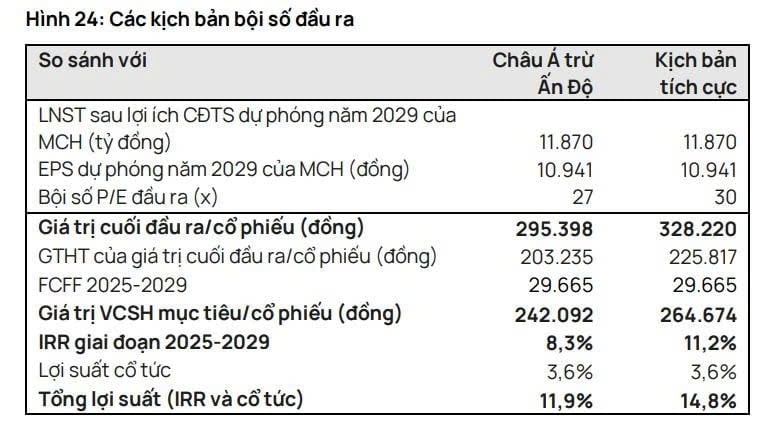 Hình 24: Các kịch bản bội số đầu ra

| So sánh với | Châu Á trừ Ấn Độ | Kịch bản tích cực |
|---|---|---|
| LNST sau lợi ích CĐTS dự phóng năm 2029 của MCH (tỷ đồng) | 11.870 | 11.870 |
| EPS dự phóng năm 2029 của MCH (đồng) | 10.941 | 10.941 |
| Bội số P/E đầu ra (x) | 27 | 30 |
| Giá trị cuối đầu ra/cổ phiếu (đồng) | 295.398 | 328.220 |
| GTHT của giá trị cuối đầu ra/cổ phiếu (đồng) | 203.235 | 225.817 |
| FCFF 2025-2029 | 29.665 | 29.665 |
| Giá trị VCSH mục tiêu/cổ phiếu (đồng) | 242.092 | 264.674 |
| IRR giai đoạn 2025-2029 | 8,3% | 11,2% |
| Lợi suất cổ tức | 3,6% | 3,6% |
| Tổng lợi suất (IRR và cổ tức) | 11,9% | 14,8% |